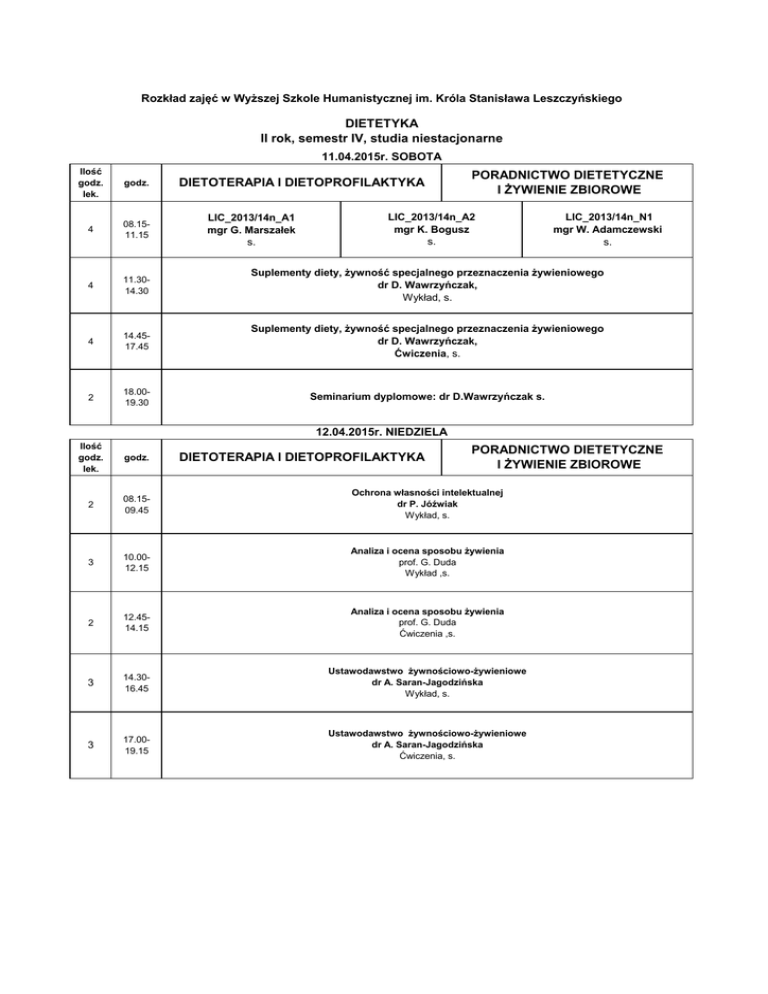 Rozkład zajęć w Wyższej Szkole Humanistycznej im. Króla Stanisława Leszczyńskiego

DIETETYKA
II rok, semestr IV, studia niestacjonarne

11.04.2015r. SOBOTA

| Ilość godz. lek. | godz. | DIETOTERAPIA I DIETOPROFILAKTYKA | | PORADNICTWO DIETETYCZNE I ŻYWIENIE ZBIOROWE |
|---|---|---|---|---|
| 4 | 08.15-11.15 | LIC_2013/14n_A1 mgr G. Marszałek s. | LIC_2013/14n_A2 mgr K. Bogusz s. | LIC_2013/14n_N1 mgr W. Adamczewski s. |
| 4 | 11.30-14.30 | Suplementy diety, żywność specjalnego przeznaczenia żywieniowego dr D. Wawrzyńczak, Wykład, s. | | |
| 4 | 14.45-17.45 | Suplementy diety, żywność specjalnego przeznaczenia żywieniowego dr D. Wawrzyńczak, Ćwiczenia, s. | | |
| 2 | 18.00-19.30 | Seminarium dyplomowe: dr D.Wawrzyńczak s. | | |

12.04.2015r. NIEDZIELA

| Ilość godz. lek. | godz. | DIETOTERAPIA I DIETOPROFILAKTYKA | PORADNICTWO DIETETYCZNE I ŻYWIENIE ZBIOROWE |
|---|---|---|---|
| 2 | 08.15-09.45 | Ochrona własności intelektualnej dr P. Jóźwiak Wykład, s. | |
| 3 | 10.00-12.15 | Analiza i ocena sposobu żywienia prof. G. Duda Wykład ,s. | |
| 2 | 12.45-14.15 | Analiza i ocena sposobu żywienia prof. G. Duda Ćwiczenia ,s. | |
| 3 | 14.30-16.45 | Ustawodawstwo żywnościowo-żywieniowe dr A. Saran-Jagodzińska Wykład, s. | |
| 3 | 17.00-19.15 | Ustawodawstwo żywnościowo-żywieniowe dr A. Saran-Jagodzińska Ćwiczenia, s. | |